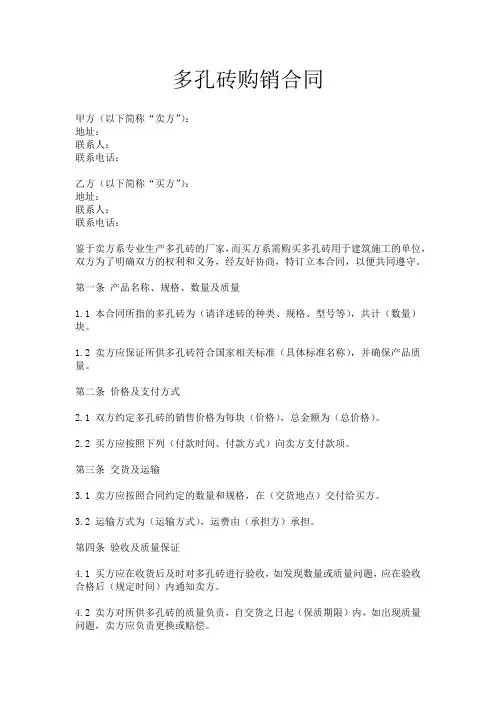 多孔砖购销合同

甲方（以下简称“卖方”）：
地址：
联系人：
联系电话：

乙方（以下简称“买方”）：
地址：
联系人：
联系电话：

鉴于卖方系专业生产多孔砖的厂家，而买方系需购买多孔砖用于建筑施工的单位，双方为了明确双方的权利和义务，经友好协商，特订立本合同，以便共同遵守。

第一条 产品名称、规格、数量及质量

1.1 本合同所指的多孔砖为（请详述砖的种类、规格、型号等），共计（数量）块。

1.2 卖方应保证所供多孔砖符合国家相关标准（具体标准名称），并确保产品质量。

第二条 价格及支付方式

2.1 双方约定多孔砖的销售价格为每块（价格），总金额为（总价格）。

2.2 买方应按照下列（付款时间、付款方式）向卖方支付款项。

第三条 交货及运输

3.1 卖方应按照合同约定的数量和规格，在（交货地点）交付给买方。

3.2 运输方式为（运输方式），运费由（承担方）承担。

第四条 验收及质量保证

4.1 买方应在收货后及时对多孔砖进行验收，如发现数量或质量问题，应在验收合格后（规定时间）内通知卖方。

4.2 卖方对所供多孔砖的质量负责，自交货之日起（保质期限）内，如出现质量问题，卖方应负责更换或赔偿。